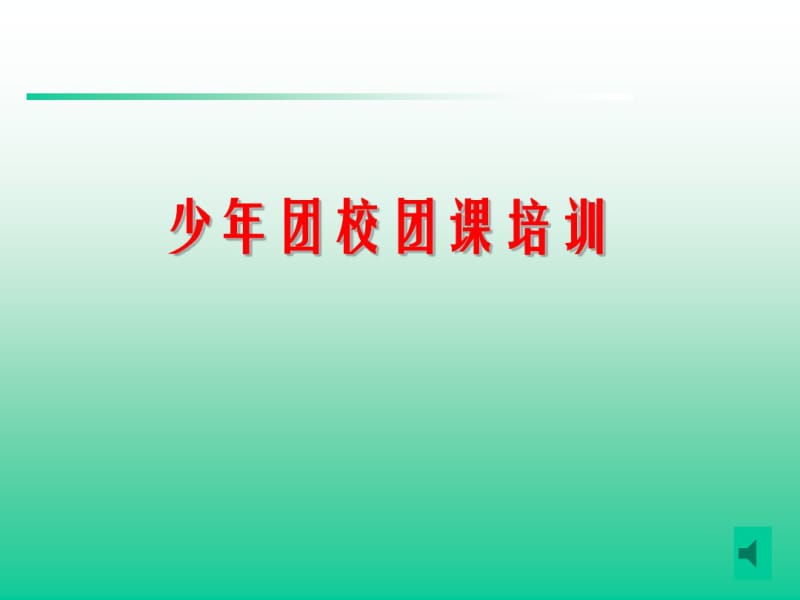 少年团校团课培训